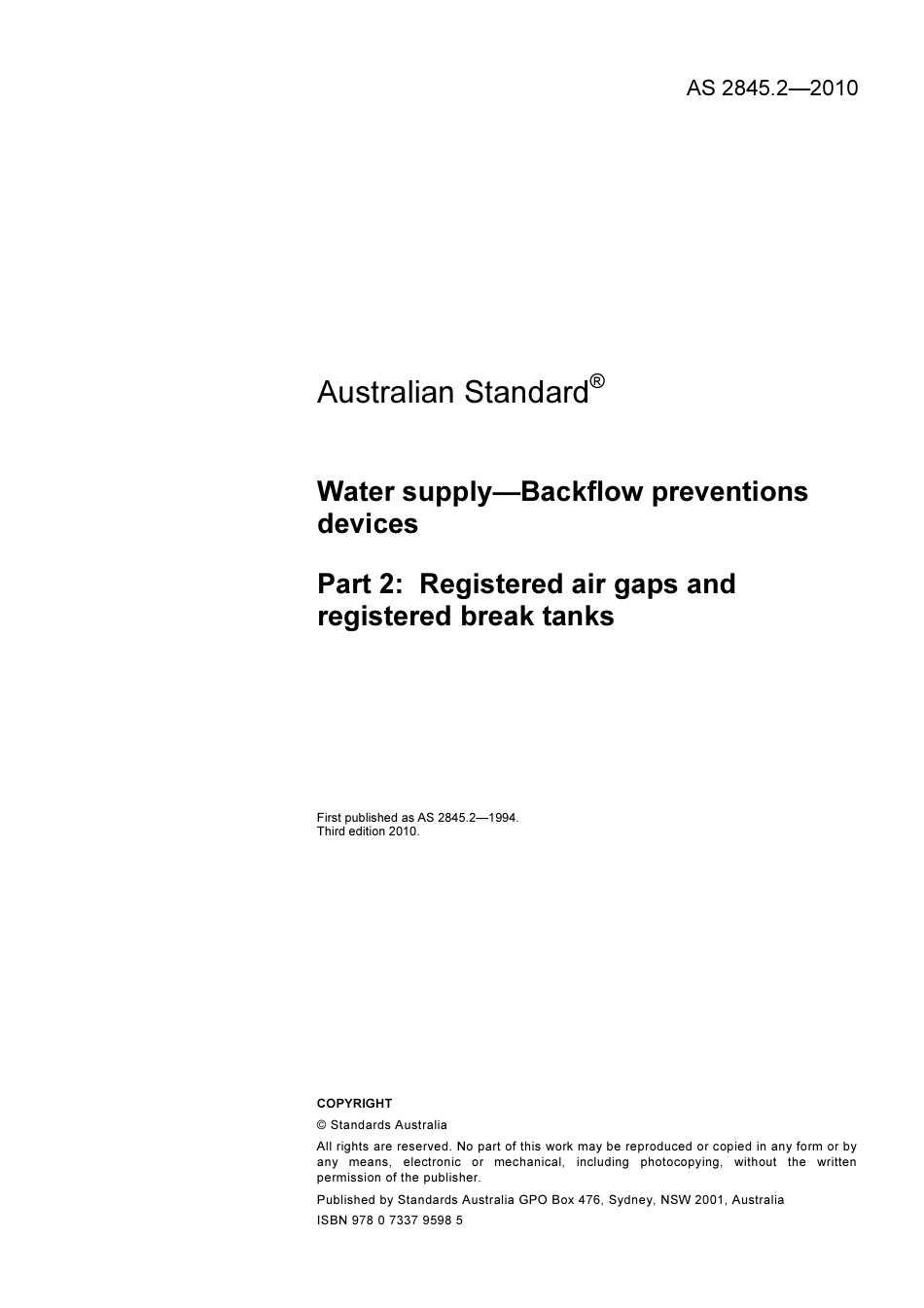 AS 2845.2—2010

Australian Standard®

Water supply—Backflow preventions devices

Part 2: Registered air gaps and registered break tanks

First published as AS 2845.2—1994.
Third edition 2010.

COPYRIGHT

© Standards Australia

All rights are reserved. No part of this work may be reproduced or copied in any form or by any means, electronic or mechanical, including photocopying, without the written permission of the publisher.

Published by Standards Australia GPO Box 476, Sydney, NSW 2001, Australia

ISBN 978 0 7337 9598 5